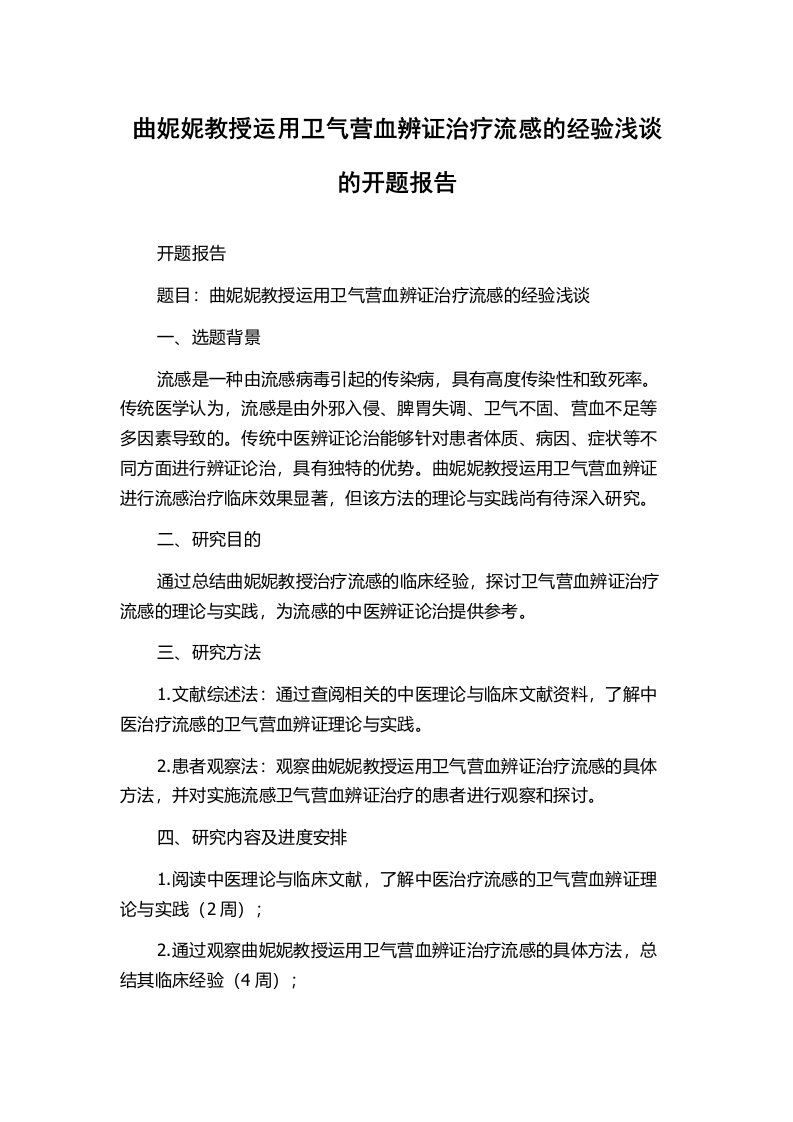 曲妮妮教授运用卫气营血辨证治疗流感的经验浅谈的开题报告

开题报告

题目：曲妮妮教授运用卫气营血辨证治疗流感的经验浅谈

一、选题背景

流感是一种由流感病毒引起的传染病，具有高度传染性和致死率。传统医学认为，流感是由外邪入侵、脾胃失调、卫气不固、营血不足等多因素导致的。传统中医辨证论治能够针对患者体质、病因、症状等不同方面进行辨证论治，具有独特的优势。曲妮妮教授运用卫气营血辨证进行流感治疗临床效果显著，但该方法的理论与实践尚有待深入研究。

二、研究目的

通过总结曲妮妮教授治疗流感的临床经验，探讨卫气营血辨证治疗流感的理论与实践，为流感的中医辨证论治提供参考。

三、研究方法

1.文献综述法：通过查阅相关的中医理论与临床文献资料，了解中医治疗流感的卫气营血辨证理论与实践。

2.患者观察法：观察曲妮妮教授运用卫气营血辨证治疗流感的具体方法，并对实施流感卫气营血辨证治疗的患者进行观察和探讨。

四、研究内容及进度安排

1.阅读中医理论与临床文献，了解中医治疗流感的卫气营血辨证理论与实践（2周）；

2.通过观察曲妮妮教授运用卫气营血辨证治疗流感的具体方法，总结其临床经验（4周）；